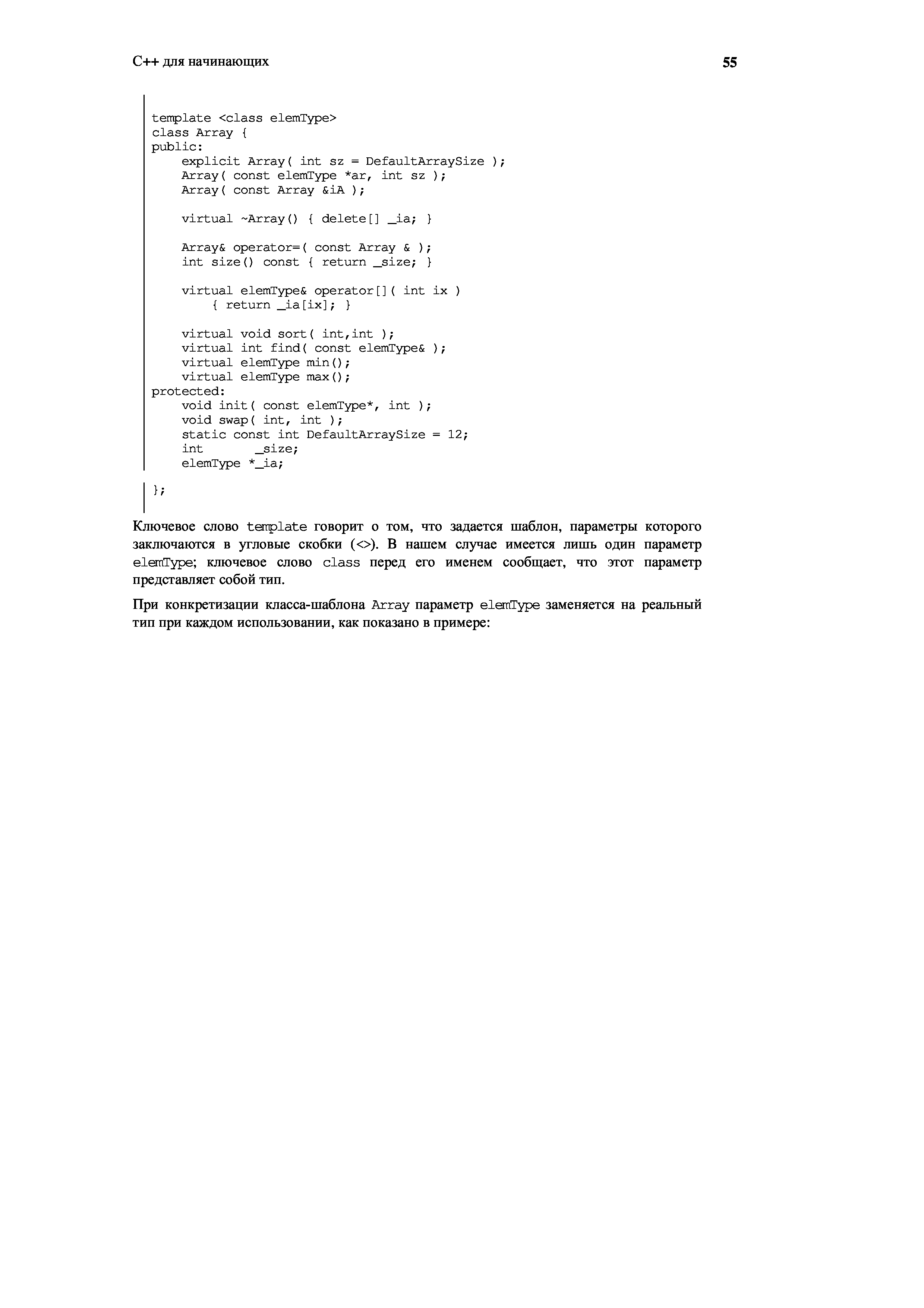 С++ для начинающих

55

template <class elemType>
class Array {
public:
    explicit Array( int sz = DefaultArraySize );
    Array( const elemType *ar, int sz );
    Array( const Array &iA );

    virtual ~Array() { delete[] _ia; }

    Array& operator=( const Array & );
    int size() const { return _size; }

    virtual elemType& operator[]( int ix )
        { return _ia[ix]; }

    virtual void sort( int,int );
    virtual int find( const elemType& );
    virtual elemType min();
    virtual elemType max();
protected:
    void init( const elemType*, int );
    void swap( int, int );
    static const int DefaultArraySize = 12;
    int       _size;
    elemType *_ia;

};

Ключевое слово template говорит о том, что задается шаблон, параметры которого заключаются в угловые скобки (<>). В нашем случае имеется лишь один параметр elemType; ключевое слово class перед его именем сообщает, что этот параметр представляет собой тип.

При конкретизации класса-шаблона Array параметр elemType заменяется на реальный тип при каждом использовании, как показано в примере: